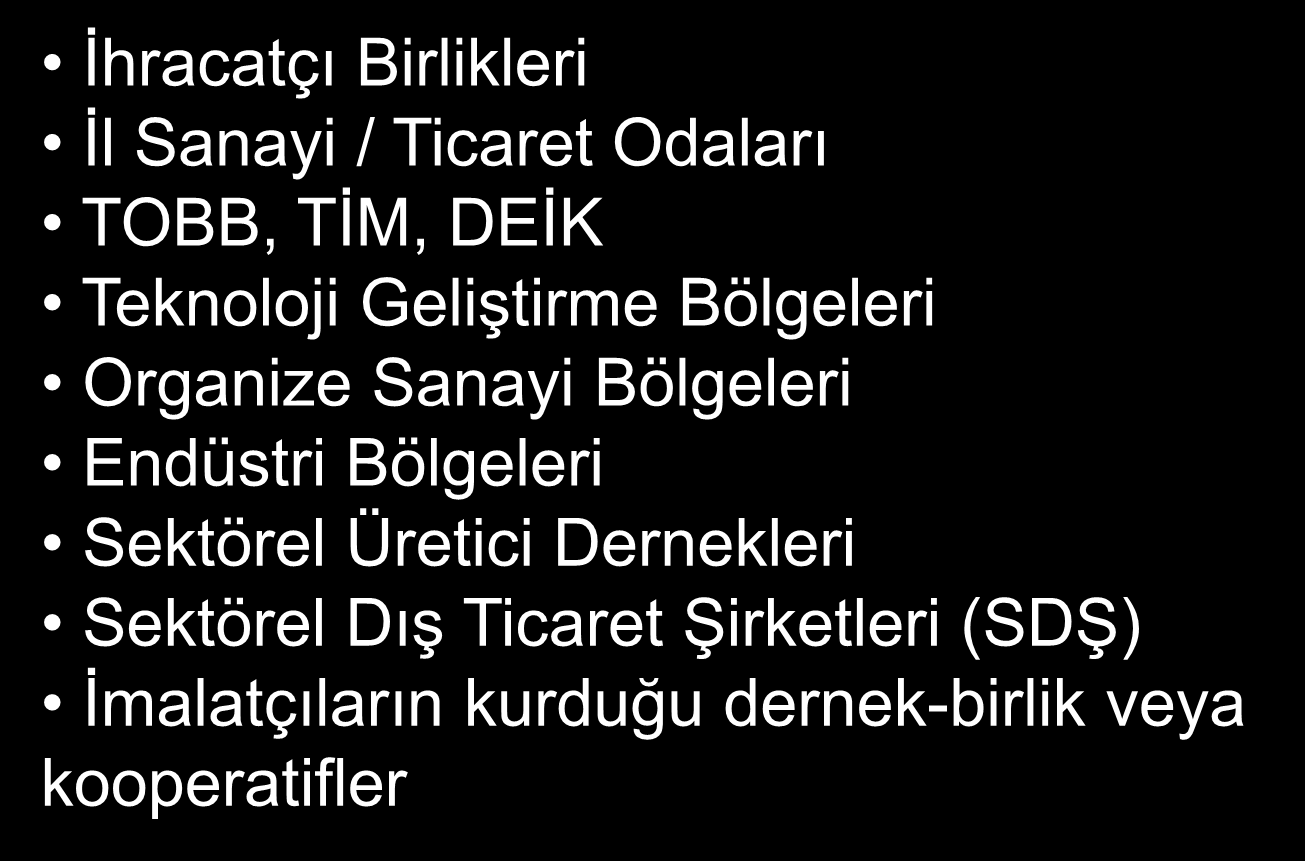 • İhracatçı Birlikleri
• İl Sanayi / Ticaret Odaları
• TOBB, TİM, DEİK
• Teknoloji Geliştirme Bölgeleri
• Organize Sanayi Bölgeleri
• Endüstri Bölgeleri
• Sektörel Üretici Dernekleri
• Sektörel Dış Ticaret Şirketleri (SDŞ)
• İmalatçıların kurduğu dernek-birlik veya kooperatifler